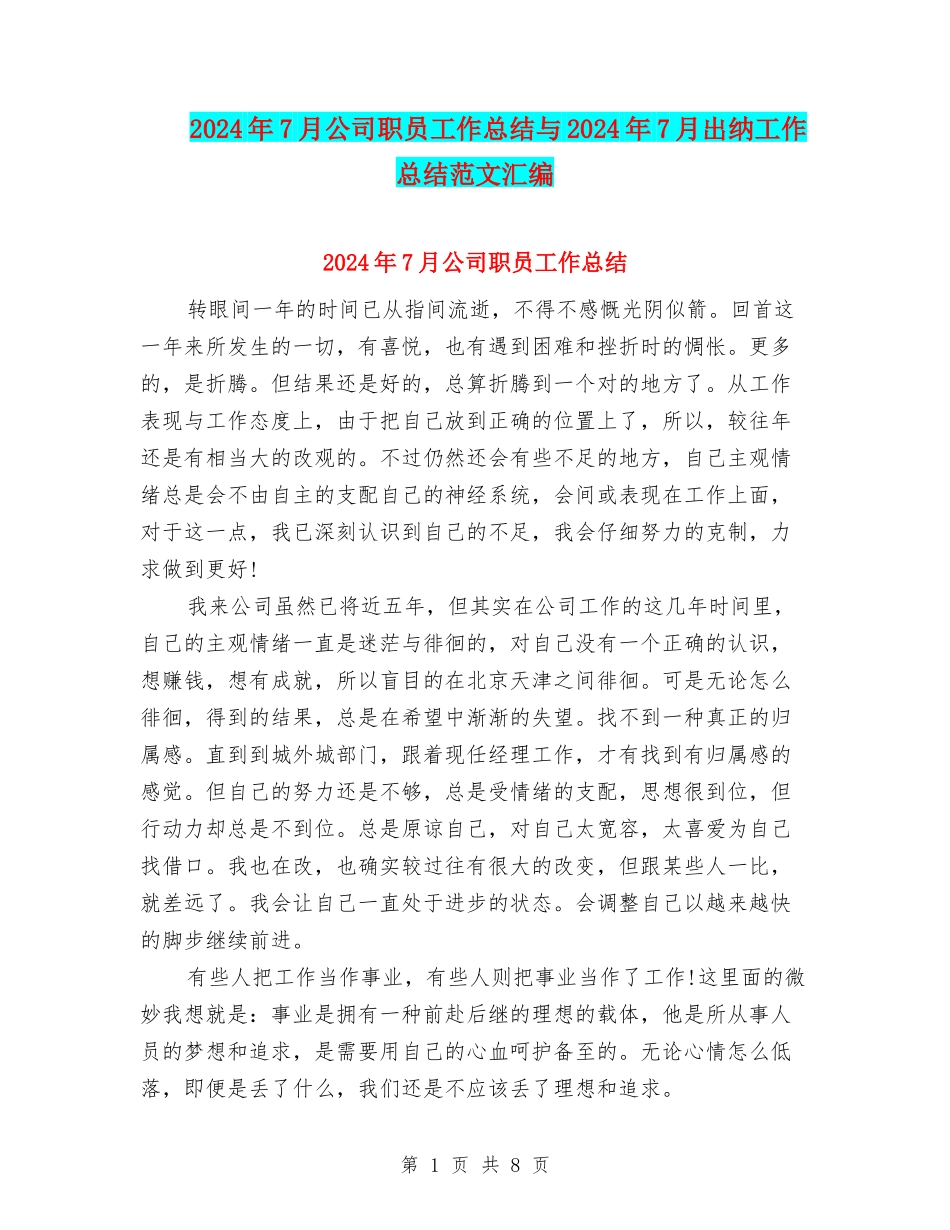 2024年7月公司职员工作总结与2024年7月出纳工作总结范文汇编

2024年7月公司职员工作总结

转眼间一年的时间已从指间流逝，不得不感慨光阴似箭。回首这一年来所发生的一切，有喜悦，也有遇到困难和挫折时的惆怅。更多的，是折腾。但结果还是好的，总算折腾到一个对的地方了。从工作表现与工作态度上，由于把自己放到正确的位置上了，所以，较往年还是有相当大的改观的。不过仍然还会有些不足的地方，自己主观情绪总是会不由自主的支配自己的神经系统，会间或表现在工作上面，对于这一点，我已深刻认识到自己的不足，我会仔细努力的克制，力求做到更好！

我来公司虽然已将近五年，但其实在公司工作的这几年时间里，自己的主观情绪一直是迷茫与徘徊的，对自己没有一个正确的认识，想赚钱，想有成就，所以盲目的在北京天津之间徘徊。可是无论怎么徘徊，得到的结果，总是在希望中渐渐的失望。找不到一种真正的归属感。直到到城外城部门，跟着现任经理工作，才有找到有归属感的感觉。但自己的努力还是不够，总是受情绪的支配，思想很到位，但行动力却总是不到位。总是原谅自己，对自己太宽容，太喜爱为自己找借口。我也在改，也确实较过往有很大的改变，但跟某些人一比，就差远了。我会让自己一直处于进步的状态。会调整自己以越来越快的脚步继续前进。

有些人把工作当作事业，有些人则把事业当作了工作!这里面的微妙我想就是：事业是拥有一种前赴后继的理想的载体，他是所从事人员的梦想和追求，是需要用自己的心血呵护备至的。无论心情怎么低落，即便是丢了什么，我们还是不应该丢了理想和追求。

第 1 页 共 8 页